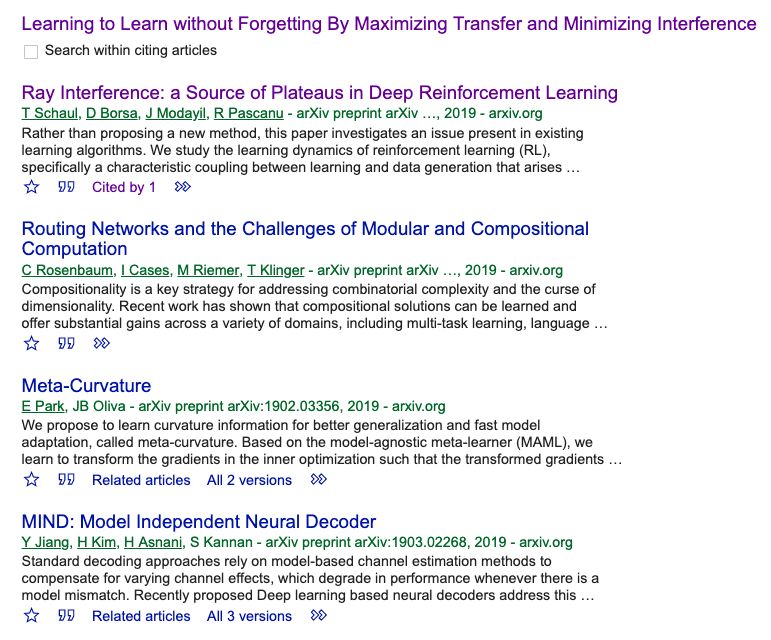 Learning to Learn without Forgetting By Maximizing Transfer and Minimizing Interference

Search within citing articles

Ray Interference: a Source of Plateaus in Deep Reinforcement Learning
T Schaul, D Borsa, J Modayil, R Pascanu - arXiv preprint arXiv …, 2019 - arxiv.org
Rather than proposing a new method, this paper investigates an issue present in existing learning algorithms. We study the learning dynamics of reinforcement learning (RL), specifically a characteristic coupling between learning and data generation that arises …
Cited by 1

Routing Networks and the Challenges of Modular and Compositional Computation
C Rosenbaum, I Cases, M Riemer, T Klinger - arXiv preprint arXiv …, 2019 - arxiv.org
Compositionality is a key strategy for addressing combinatorial complexity and the curse of dimensionality. Recent work has shown that compositional solutions can be learned and offer substantial gains across a variety of domains, including multi-task learning, language …

Meta-Curvature
E Park, JB Oliva - arXiv preprint arXiv:1902.03356, 2019 - arxiv.org
We propose to learn curvature information for better generalization and fast model adaptation, called meta-curvature. Based on the model-agnostic meta-learner (MAML), we learn to transform the gradients in the inner optimization such that the transformed gradients …
Related articles All 2 versions

MIND: Model Independent Neural Decoder
Y Jiang, H Kim, H Asnani, S Kannan - arXiv preprint arXiv:1903.02268, 2019 - arxiv.org
Standard decoding approaches rely on model-based channel estimation methods to compensate for varying channel effects, which degrade in performance whenever there is a model mismatch. Recently proposed Deep learning based neural decoders address this …
Related articles All 3 versions